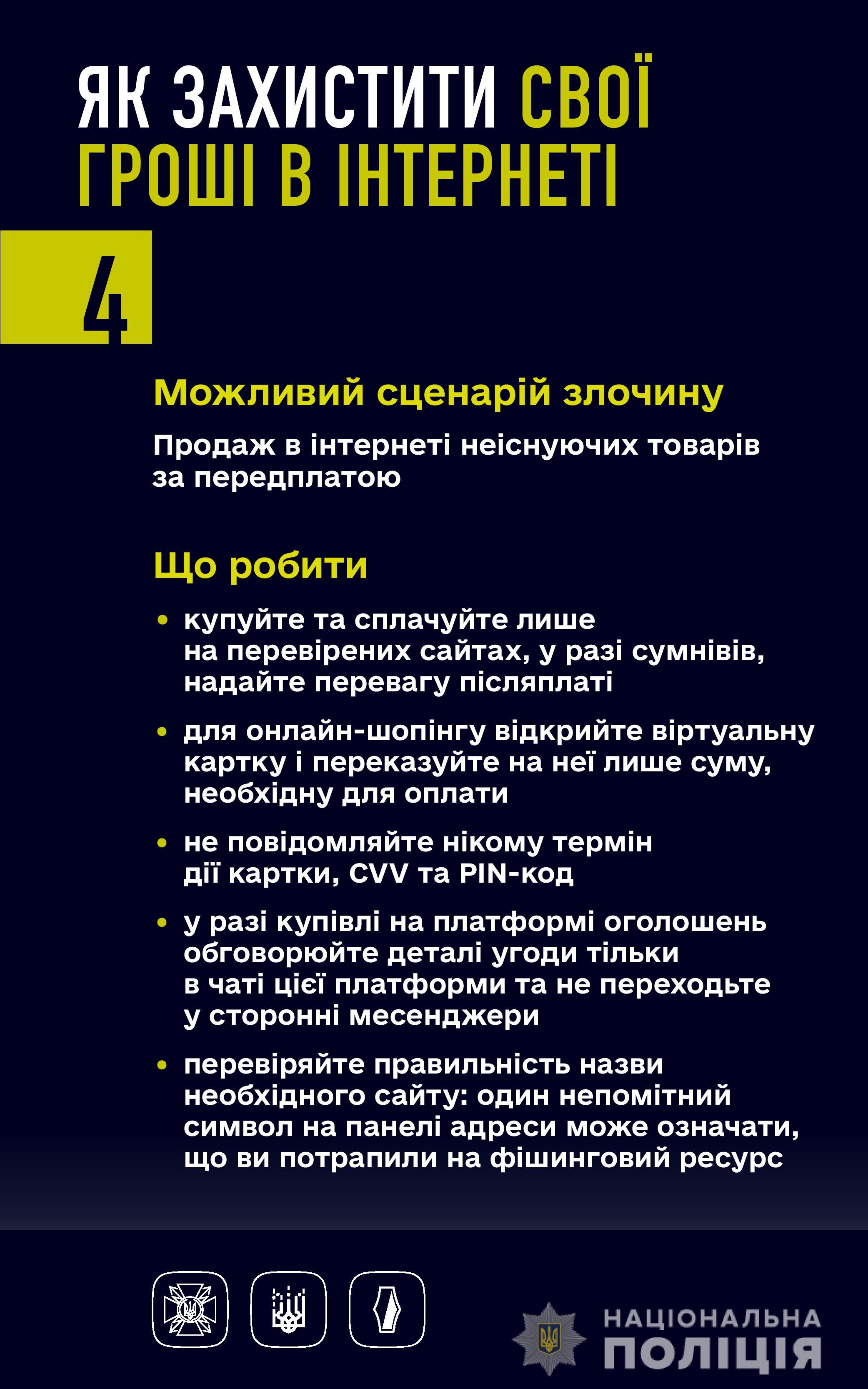 ЯК ЗАХИСТИТИ СВОЇ ГРОШІ В ІНТЕРНЕТІ

4

Можливий сценарій злочину

Продаж в інтернеті неіснуючих товарів за передплатою

Що робити

• купуйте та сплачуйте лише на перевірених сайтах, у разі сумнівів, надайте перевагу післяплаті

• для онлайн-шопінгу відкрийте віртуальну картку і переказуйте на неї лише суму, необхідну для оплати

• не повідомляйте нікому термін дії картки, CVV та PIN-код

• у разі купівлі на платформі оголошень обговорюйте деталі угоди тільки в чаті цієї платформи та не переходьте у сторонні месенджери

• перевіряйте правильність назви необхідного сайту: один непомітний символ на панелі адреси може означати, що ви потрапили на фішинговий ресурс

НАЦІОНАЛЬНА ПОЛІЦІЯ